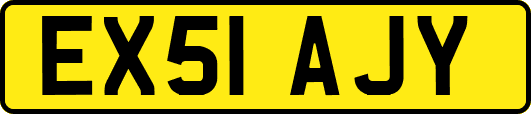 EX51 AJY